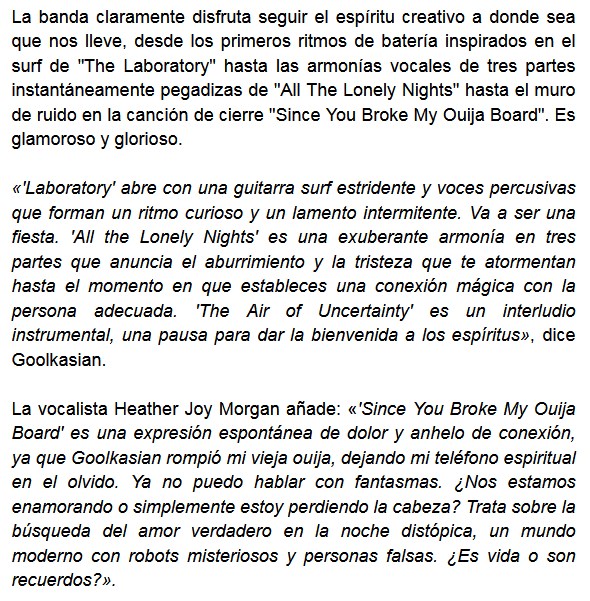 La banda claramente disfruta seguir el espíritu creativo a donde sea que nos lleve, desde los primeros ritmos de batería inspirados en el surf de "The Laboratory" hasta las armonías vocales de tres partes instantáneamente pegadizas de "All The Lonely Nights" hasta el muro de ruido en la canción de cierre "Since You Broke My Ouija Board". Es glamoroso y glorioso.

«'Laboratory' abre con una guitarra surf estridente y voces percusivas que forman un ritmo curioso y un lamento intermitente. Va a ser una fiesta. 'All the Lonely Nights' es una exuberante armonía en tres partes que anuncia el aburrimiento y la tristeza que te atormentan hasta el momento en que estableces una conexión mágica con la persona adecuada. 'The Air of Uncertainty' es un interludio instrumental, una pausa para dar la bienvenida a los espíritus», dice Goolkasian.

La vocalista Heather Joy Morgan añade: «'Since You Broke My Ouija Board' es una expresión espontánea de dolor y anhelo de conexión, ya que Goolkasian rompió mi vieja ouija, dejando mi teléfono espiritual en el olvido. Ya no puedo hablar con fantasmas. ¿Nos estamos enamorando o simplemente estoy perdiendo la cabeza? Trata sobre la búsqueda del amor verdadero en la noche distópica, un mundo moderno con robots misteriosos y personas falsas. ¿Es vida o son recuerdos?».